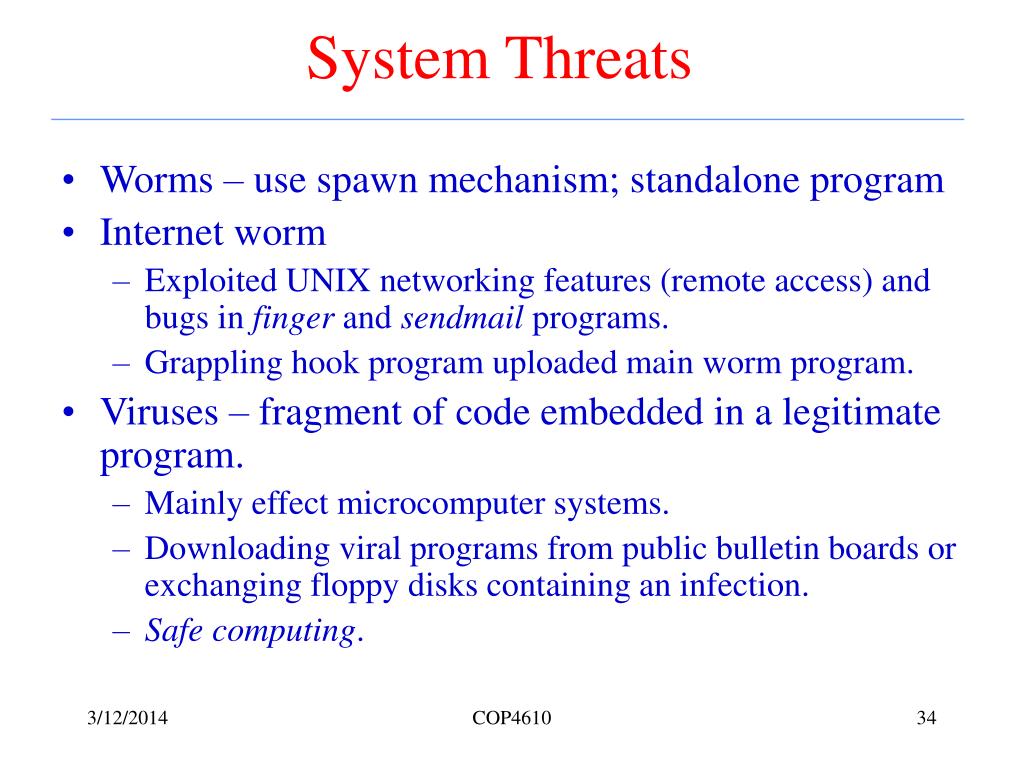 System Threats

• Worms – use spawn mechanism; standalone program
• Internet worm
– Exploited UNIX networking features (remote access) and bugs in finger and sendmail programs.
– Grappling hook program uploaded main worm program.
• Viruses – fragment of code embedded in a legitimate program.
– Mainly effect microcomputer systems.
– Downloading viral programs from public bulletin boards or exchanging floppy disks containing an infection.
– Safe computing.

3/12/2014 COP4610 34